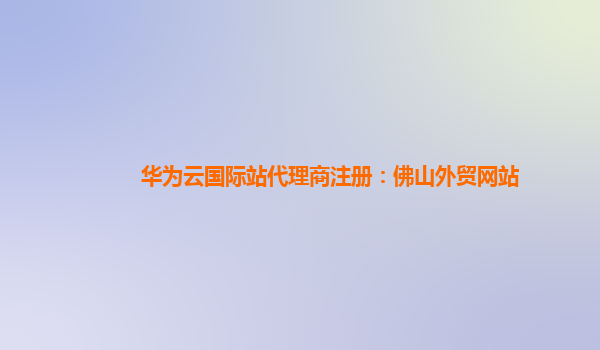 华为云国际站代理商注册：佛山外贸网站